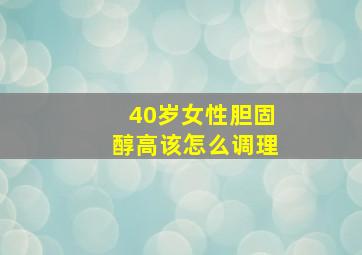 40岁女性胆固醇高该怎么调理